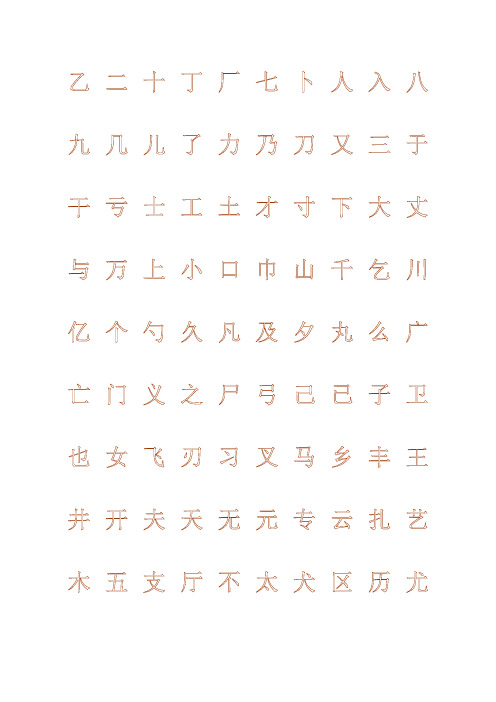 乙 二 十 丁 厂 七 卜 人 入 八

九 几 儿 了 力 乃 刀 又 三 于

干 亏 士 工 土 才 寸 下 大 丈

与 万 上 小 口 巾 山 千 乞 川

亿 个 勺 久 凡 及 夕 丸 么 广

亡 门 义 之 尸 弓 己 已 子 卫

也 女 飞 刃 习 叉 马 乡 丰 王

井 开 夫 天 无 元 专 云 扎 艺

木 五 支 厅 不 太 犬 区 历 尤